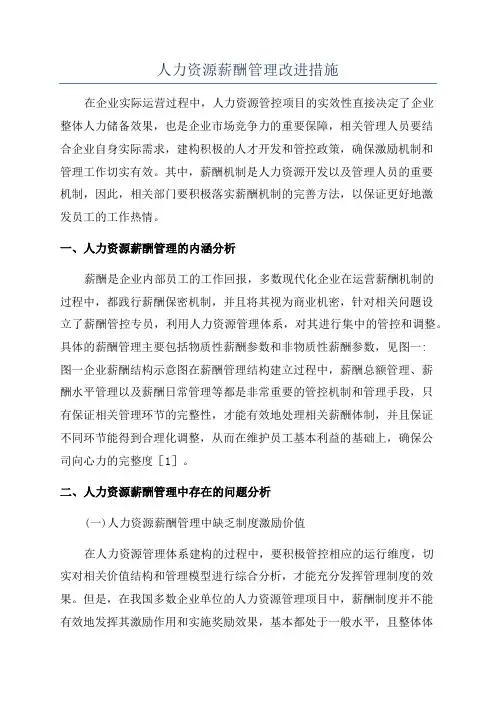 人力资源薪酬管理改进措施

在企业实际运营过程中，人力资源管控项目的实效性直接决定了企业整体人力储备效果，也是企业市场竞争力的重要保障，相关管理人员要结合企业自身实际需求，建构积极的人才开发和管控政策，确保激励机制和管理工作切实有效。其中，薪酬机制是人力资源开发以及管理人员的重要机制，因此，相关部门要积极落实薪酬机制的完善方法，以保证更好地激发员工的工作热情。

一、人力资源薪酬管理的内涵分析

薪酬是企业内部员工的工作回报，多数现代化企业在运营薪酬机制的过程中，都践行薪酬保密机制，并且将其视为商业机密，针对相关问题设立了薪酬管控专员，利用人力资源管理体系，对其进行集中的管控和调整。具体的薪酬管理主要包括物质性薪酬参数和非物质性薪酬参数，见图一：图一企业薪酬结构示意图在薪酬管理结构建立过程中，薪酬总额管理、薪酬水平管理以及薪酬日常管理等都是非常重要的管控机制和管理手段，只有保证相关管理环节的完整性，才能有效地处理相关薪酬体制，并且保证不同环节能得到合理化调整，从而在维护员工基本利益的基础上，确保公司向心力的完整度［1］。

二、人力资源薪酬管理中存在的问题分析

(一)人力资源薪酬管理中缺乏制度激励价值

在人力资源管理体系建构的过程中，要积极管控相应的运行维度，切实对相关价值结构和管理模型进行综合分析，才能充分发挥管理制度的效果。但是，在我国多数企业单位的人力资源管理项目中，薪酬制度并不能有效地发挥其激励作用和实施奖励效果，基本都处于一般水平，且整体体